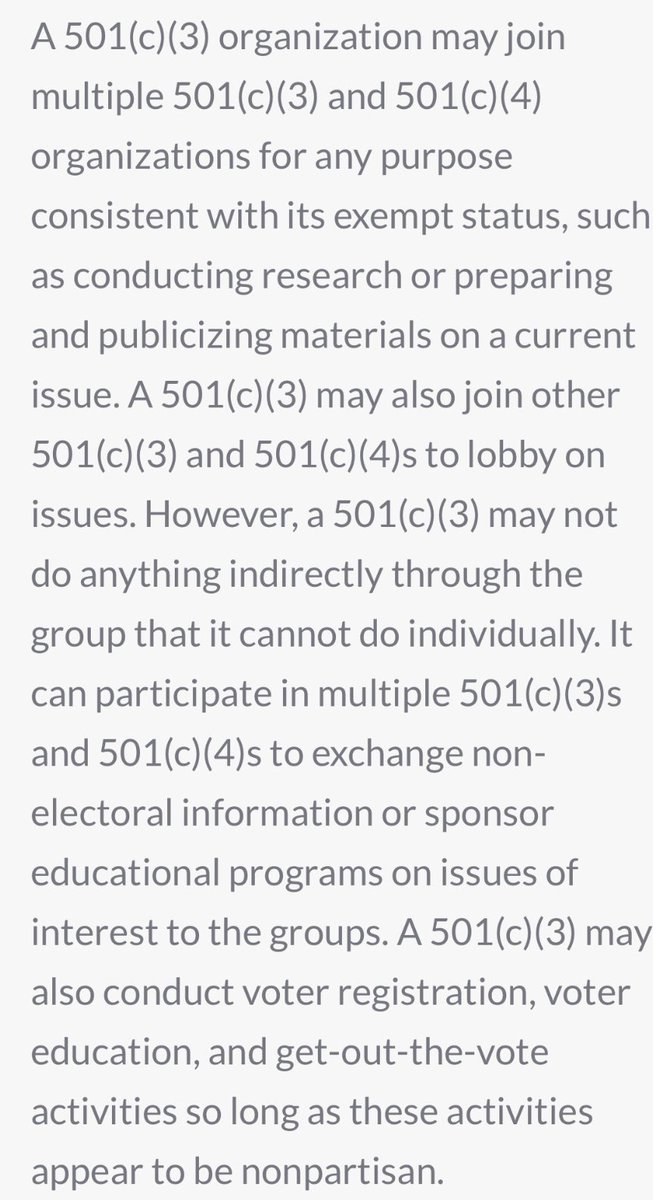 A 501(c)(3) organization may join multiple 501(c)(3) and 501(c)(4) organizations for any purpose consistent with its exempt status, such as conducting research or preparing and publicizing materials on a current issue. A 501(c)(3) may also join other 501(c)(3) and 501(c)(4)s to lobby on issues. However, a 501(c)(3) may not do anything indirectly through the group that it cannot do individually. It can participate in multiple 501(c)(3)s and 501(c)(4)s to exchange non-electoral information or sponsor educational programs on issues of interest to the groups. A 501(c)(3) may also conduct voter registration, voter education, and get-out-the-vote activities so long as these activities appear to be nonpartisan.